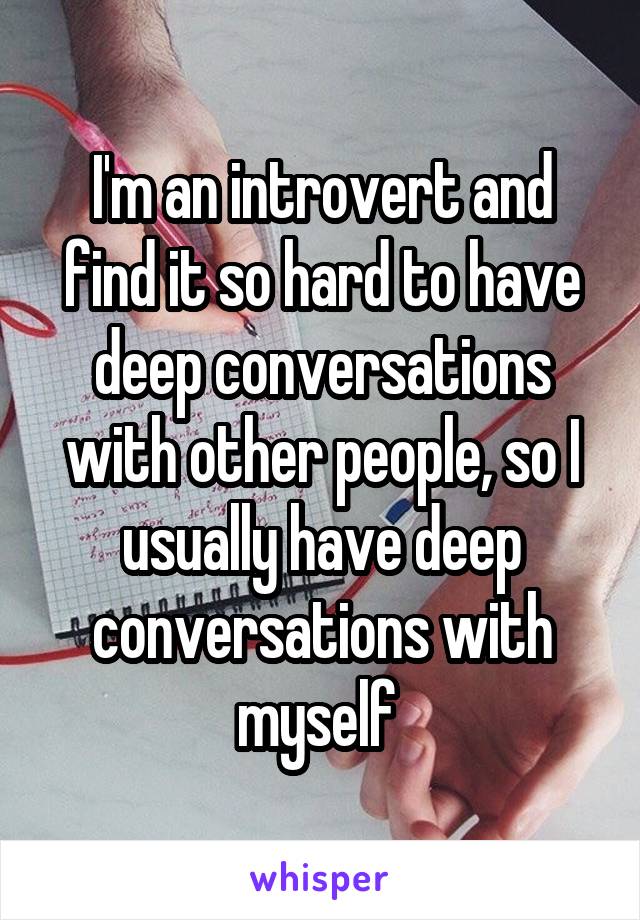 I'm an introvert and find it so hard to have deep conversations with other people, so I usually have deep conversations with myself

whisper